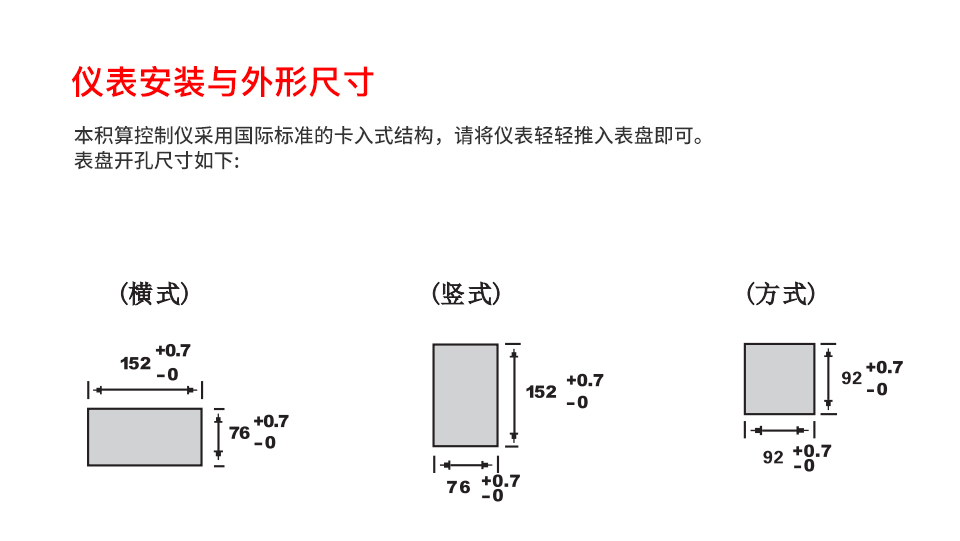 仪表安装与外形尺寸

本积算控制仪采用国际标准的卡入式结构，请将仪表轻轻推入表盘即可。
表盘开孔尺寸如下:

（横式）

$152^{+0.7}_{-0}$

$76^{+0.7}_{-0}$

（竖式）

$152^{+0.7}_{-0}$

$76^{+0.7}_{-0}$

（方式）

$92^{+0.7}_{-0}$

$92^{+0.7}_{-0}$